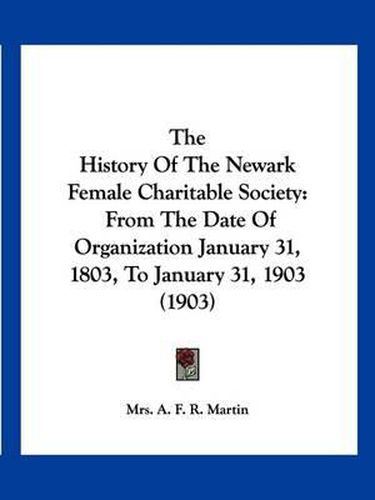 The History Of The Newark Female Charitable Society: From The Date Of Organization January 31, 1803, To January 31, 1903 (1903)

Mrs. A. F. R. Martin